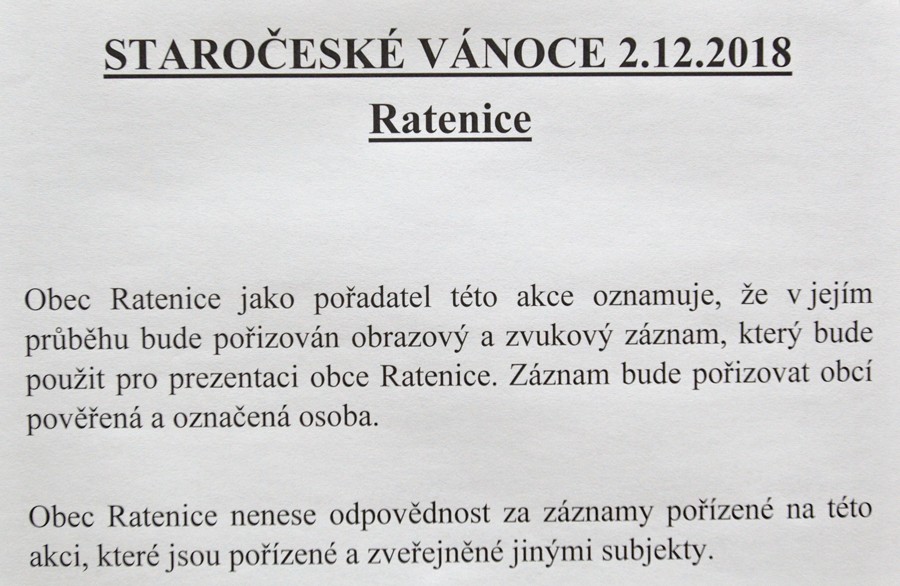 STAROČESKÉ VÁNOCE 2.12.2018

Ratenice

Obec Ratenice jako pořadatel této akce oznamuje, že v jejím průběhu bude pořizován obrazový a zvukový záznam, který bude použit pro prezentaci obce Ratenice. Záznam bude pořizovat obcí pověřená a označená osoba.

Obec Ratenice nenese odpovědnost za záznamy pořízené na této akci, které jsou pořízené a zveřejněné jinými subjekty.